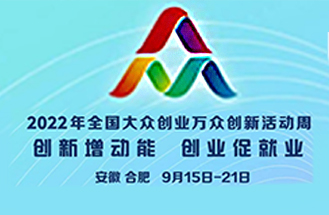 2022年全国大众创业万众创新活动周
创新增动能　创业促就业
安徽 合肥　9月15日-21日